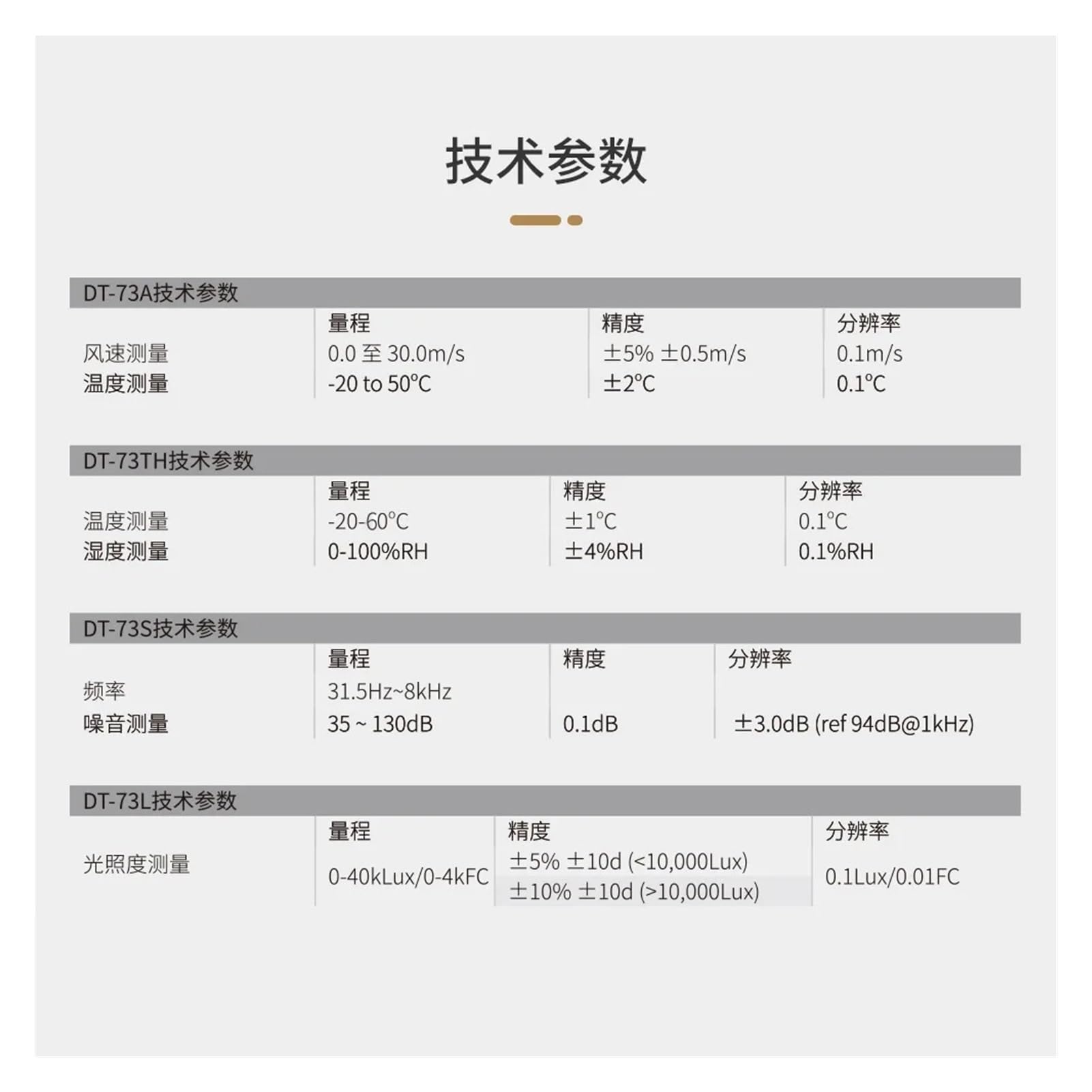 技术参数

DT-73A技术参数

| | 量程 | 精度 | 分辨率 |
|---|---|---|---|
| 风速测量 | 0.0 至 30.0m/s | ±5% ±0.5m/s | 0.1m/s |
| 温度测量 | -20 to 50°C | ±2°C | 0.1°C |

DT-73TH技术参数

| | 量程 | 精度 | 分辨率 |
|---|---|---|---|
| 温度测量 | -20-60°C | ±1°C | 0.1°C |
| 湿度测量 | 0-100%RH | ±4%RH | 0.1%RH |

DT-73S技术参数

| | 量程 | 精度 | 分辨率 |
|---|---|---|---|
| 频率 | 31.5Hz~8kHz | | |
| 噪音测量 | 35 ~ 130dB | 0.1dB | ±3.0dB (ref 94dB@1kHz) |

DT-73L技术参数

| | 量程 | 精度 | 分辨率 |
|---|---|---|---|
| 光照度测量 | 0-40kLux/0-4kFC | ±5% ±10d (<10,000Lux) ±10% ±10d (>10,000Lux) | 0.1Lux/0.01FC |